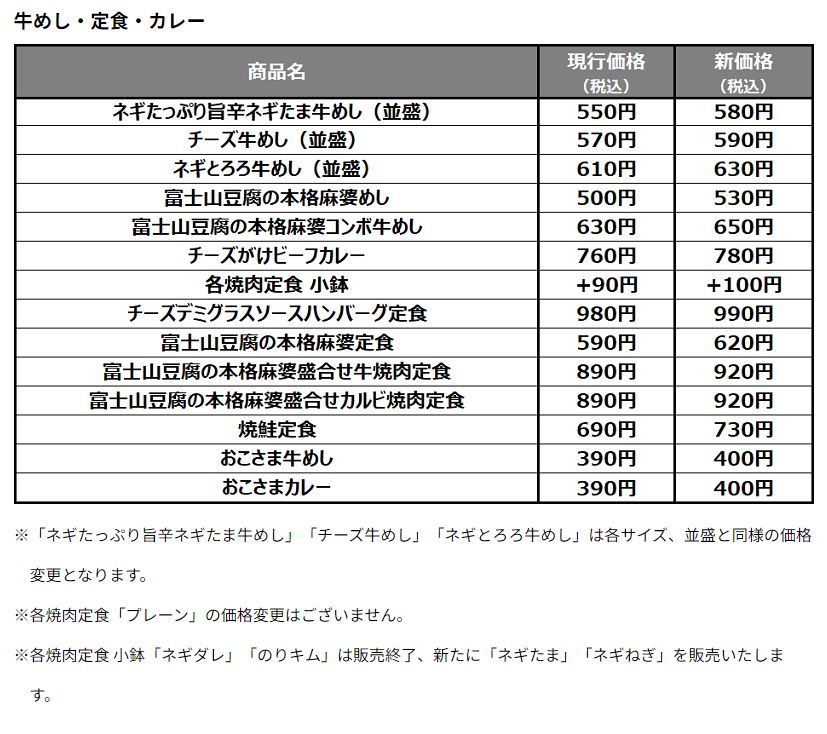 牛めし・定食・カレー

| 商品名 | 現行価格（税込） | 新価格（税込） |
|---|---|---|
| ネギたっぷり旨辛ネギたま牛めし（並盛） | 550円 | 580円 |
| チーズ牛めし（並盛） | 570円 | 590円 |
| ネギとろろ牛めし（並盛） | 610円 | 630円 |
| 富士山豆腐の本格麻婆めし | 500円 | 530円 |
| 富士山豆腐の本格麻婆コンボ牛めし | 630円 | 650円 |
| チーズがけビーフカレー | 760円 | 780円 |
| 各焼肉定食 小鉢 | +90円 | +100円 |
| チーズデミグラスソースハンバーグ定食 | 980円 | 990円 |
| 富士山豆腐の本格麻婆定食 | 590円 | 620円 |
| 富士山豆腐の本格麻婆盛合せ牛焼肉定食 | 890円 | 920円 |
| 富士山豆腐の本格麻婆盛合せカルビ焼肉定食 | 890円 | 920円 |
| 焼鮭定食 | 690円 | 730円 |
| おこさま牛めし | 390円 | 400円 |
| おこさまカレー | 390円 | 400円 |

※「ネギたっぷり旨辛ネギたま牛めし」「チーズ牛めし」「ネギとろろ牛めし」は各サイズ、並盛と同様の価格変更となります。

※各焼肉定食「プレーン」の価格変更はございません。

※各焼肉定食 小鉢「ネギダレ」「のりキム」は販売終了、新たに「ネギたま」「ネギねぎ」を販売いたします。